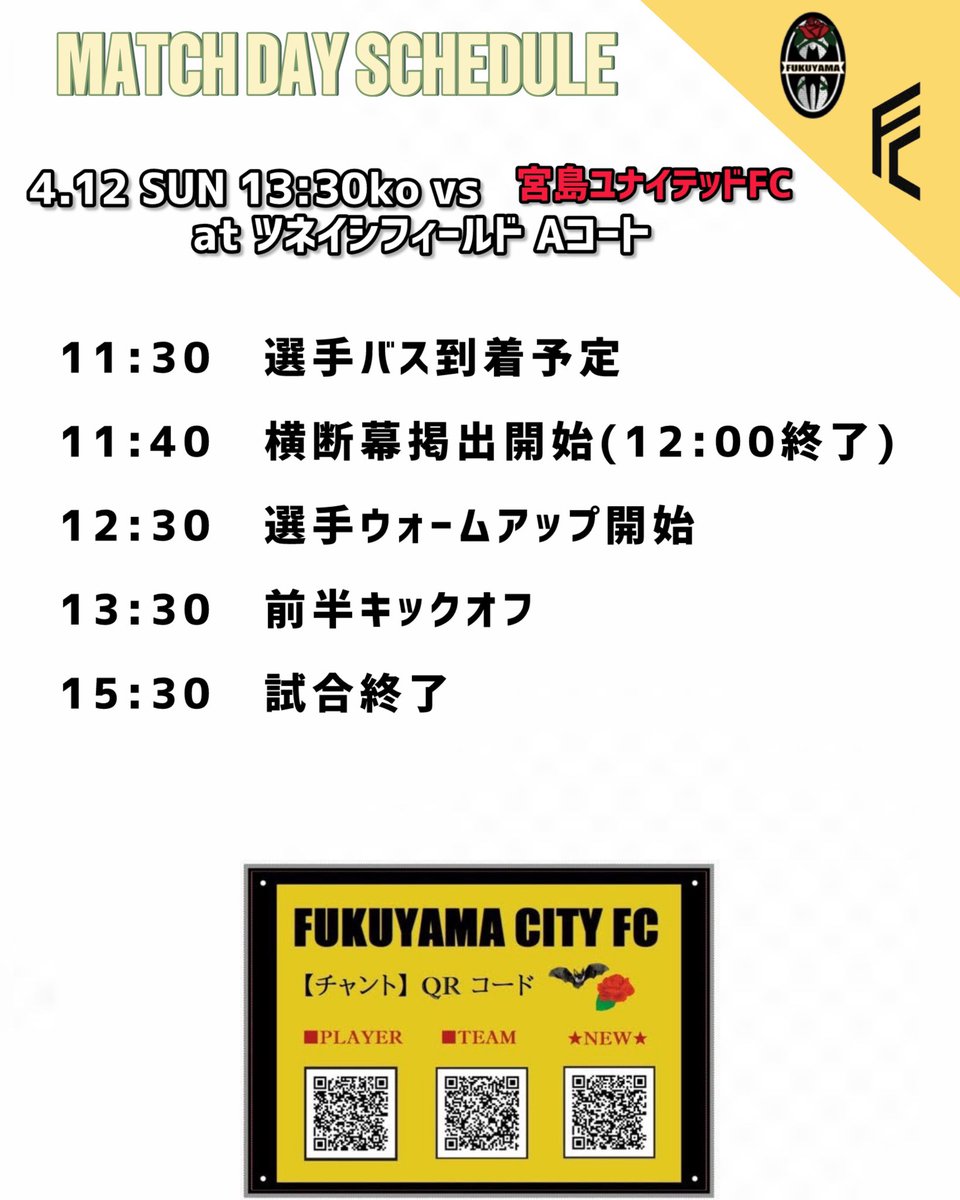 MATCH DAY SCHEDULE

FUKUYAMA

FC

4.12 SUN 13:30ko vs 宮島ユナイテッドFC
at ツネイシフィールド Aコート

11:30 選手バス到着予定

11:40 横断幕掲出開始(12:00終了)

12:30 選手ウォームアップ開始

13:30 前半キックオフ

15:30 試合終了

FUKUYAMA CITY FC

【チャント】QR コード

■PLAYER ■TEAM ★NEW★